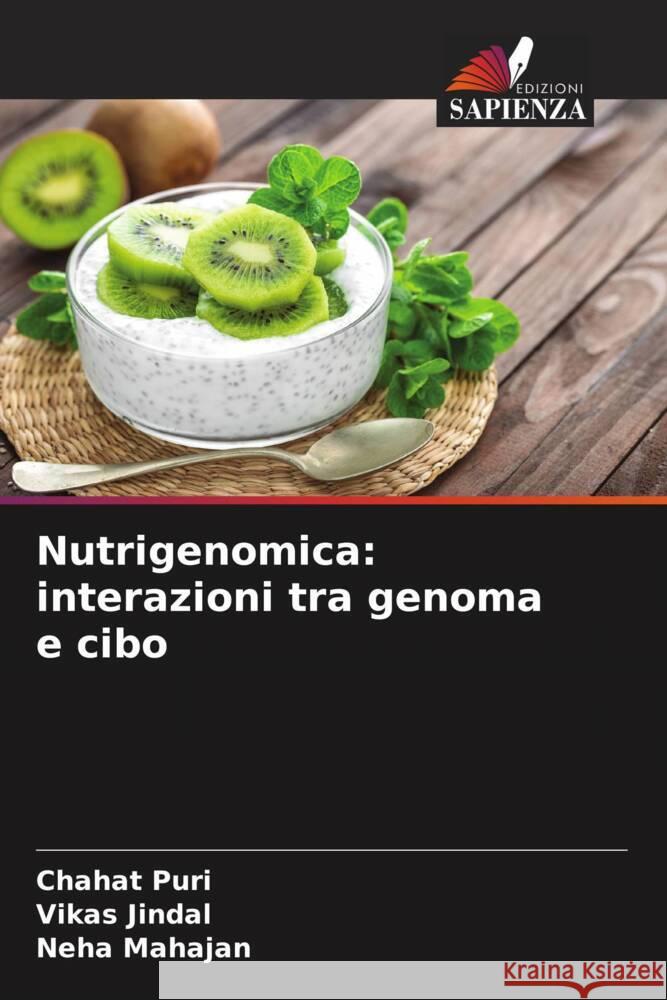 EDIZIONI
SAPIENZA

Nutrigenomica: interazioni tra genoma e cibo

Chahat Puri
Vikas Jindal
Neha Mahajan